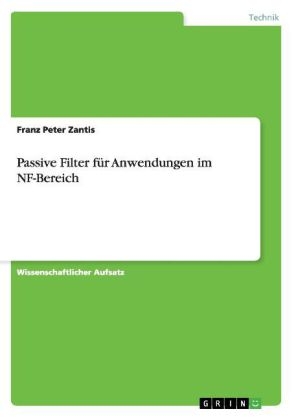 Technik

Franz Peter Zantis

Passive Filter für Anwendungen im NF-Bereich

Wissenschaftlicher Aufsatz

GRIN